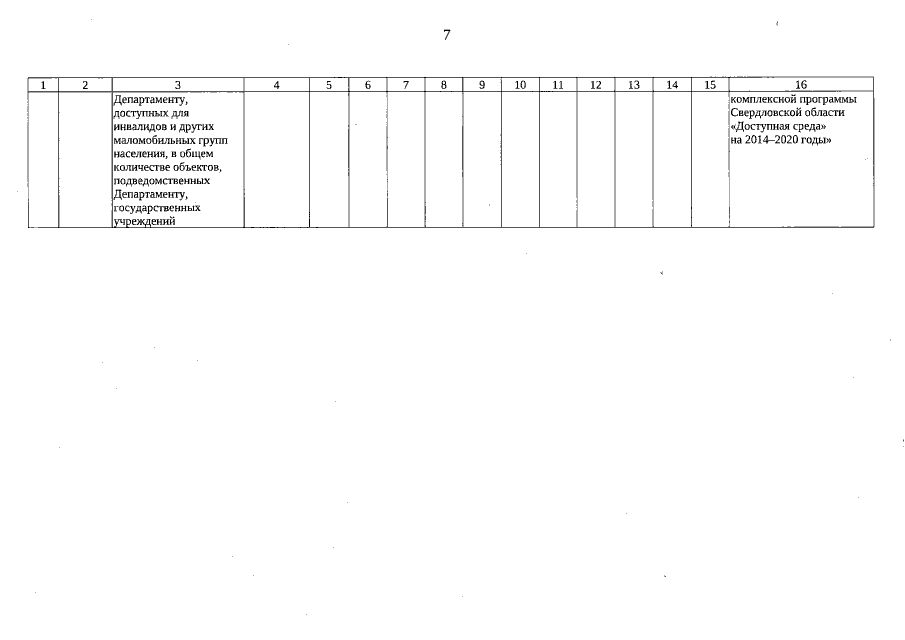 7

| 1 | 2 | 3 | 4 | 5 | 6 | 7 | 8 | 9 | 10 | 11 | 12 | 13 | 14 | 15 | 16 |
|---|---|---|---|---|---|---|---|---|---|---|---|---|---|---|---|
|  |  | Департаменту, доступных для инвалидов и других маломобильных групп населения, в общем количестве объектов, подведомственных Департаменту, государственных учреждений |  |  |  |  |  |  |  |  |  |  |  |  | комплексной программы Свердловской области «Доступная среда» на 2014–2020 годы» |